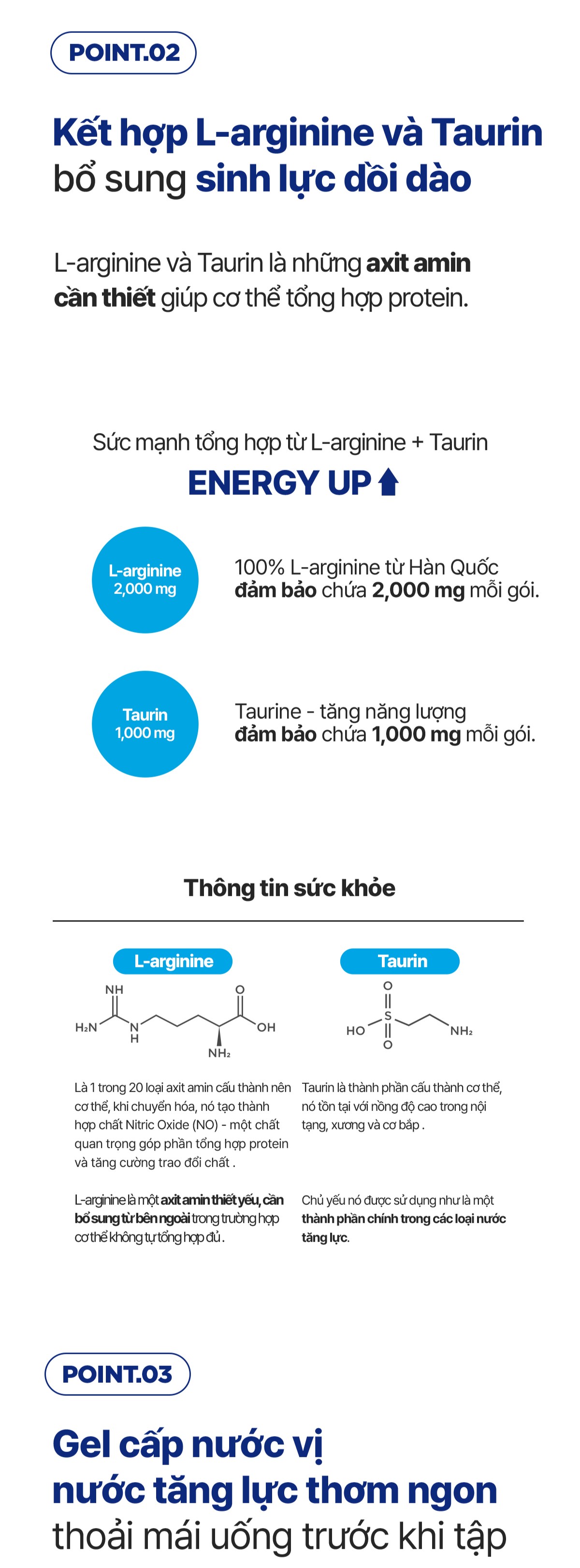 POINT.02

Kết hợp L-arginine và Taurin bổ sung sinh lực dồi dào

L-arginine và Taurin là những axit amin cần thiết giúp cơ thể tổng hợp protein.

Sức mạnh tổng hợp từ L-arginine + Taurin

ENERGY UP

L-arginine
2,000 mg

100% L-arginine từ Hàn Quốc đảm bảo chứa 2,000 mg mỗi gói.

Taurin
1,000 mg

Taurine - tăng năng lượng đảm bảo chứa 1,000 mg mỗi gói.

Thông tin sức khỏe

L-arginine

NH
$H_2N$
N
H
O
OH
$NH_2$

Là 1 trong 20 loại axit amin cấu thành nên cơ thể, khi chuyển hóa, nó tạo thành hợp chất Nitric Oxide (NO) - một chất quan trọng góp phần tổng hợp protein và tăng cường trao đổi chất .

L-arginine là một axit amin thiết yếu, cần bổ sung từ bên ngoài trong trường hợp cơ thể không tự tổng hợp đủ .

Taurin

O
HO
S
O
$NH_2$

Taurin là thành phần cấu thành cơ thể, nó tồn tại với nồng độ cao trong nội tạng, xương và cơ bắp .

Chủ yếu nó được sử dụng như là một thành phần chính trong các loại nước tăng lực.

POINT.03

Gel cấp nước vị nước tăng lực thơm ngon thoải mái uống trước khi tập